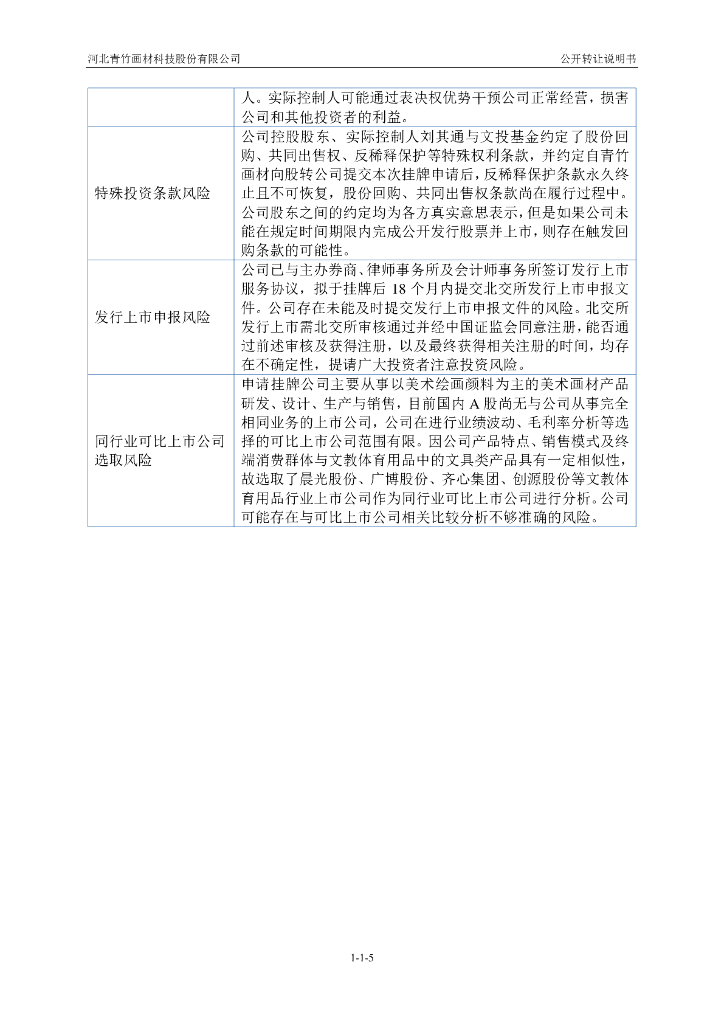 河北青竹画材科技股份有限公司　　公开转让说明书

|  |  |
|---|---|
|  | 人。实际控制人可能通过表决权优势干预公司正常经营，损害公司和其他投资者的利益。 |
| 特殊投资条款风险 | 公司控股股东、实际控制人刘其通与文投基金约定了股份回购、共同出售权、反稀释保护等特殊权利条款，并约定自青竹画材向股转公司提交本次挂牌申请后，反稀释保护条款永久终止且不可恢复，股份回购、共同出售权条款尚在履行过程中。公司股东之间的约定均为各方真实意思表示，但是如果公司未能在规定时间期限内完成公开发行股票并上市，则存在触发回购条款的可能性。 |
| 发行上市申报风险 | 公司已与主办券商、律师事务所及会计师事务所签订发行上市服务协议，拟于挂牌后 18 个月内提交北交所发行上市申报文件。公司存在未能及时提交发行上市申报文件的风险。北交所发行上市需北交所审核通过并经中国证监会同意注册，能否通过前述审核及获得注册，以及最终获得相关注册的时间，均存在不确定性，提请广大投资者注意投资风险。 |
| 同行业可比上市公司选取风险 | 申请挂牌公司主要从事以美术绘画颜料为主的美术画材产品研发、设计、生产与销售，目前国内 A 股尚无与公司从事完全相同业务的上市公司，公司在进行业绩波动、毛利率分析等选择的可比上市公司范围有限。因公司产品特点、销售模式及终端消费群体与文教体育用品中的文具类产品具有一定相似性，故选取了晨光股份、广博股份、齐心集团、创源股份等文教体育用品行业上市公司作为同行业可比上市公司进行分析。公司可能存在与可比上市公司相关比较分析不够准确的风险。 |

1-1-5